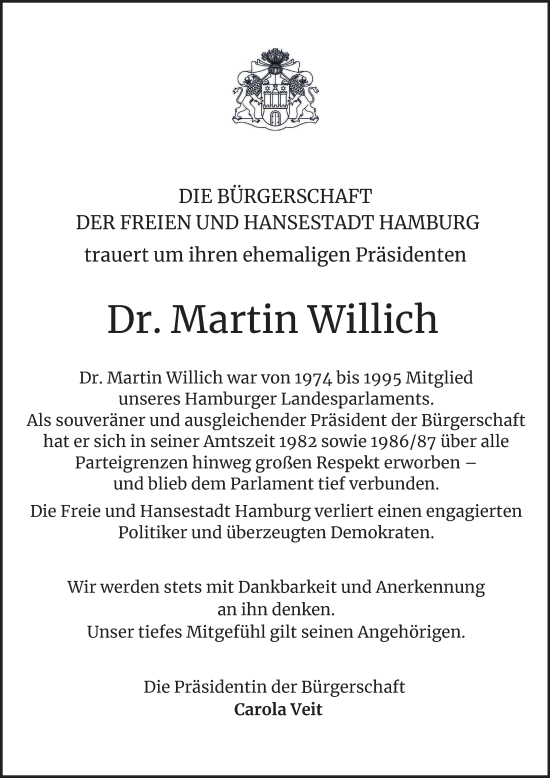 DIE BÜRGERSCHAFT
DER FREIEN UND HANSESTADT HAMBURG
trauert um ihren ehemaligen Präsidenten

Dr. Martin Willich

Dr. Martin Willich war von 1974 bis 1995 Mitglied unseres Hamburger Landesparlaments. Als souveräner und ausgleichender Präsident der Bürgerschaft hat er sich in seiner Amtszeit 1982 sowie 1986/87 über alle Parteigrenzen hinweg großen Respekt erworben – und blieb dem Parlament tief verbunden.

Die Freie und Hansestadt Hamburg verliert einen engagierten Politiker und überzeugten Demokraten.

Wir werden stets mit Dankbarkeit und Anerkennung an ihn denken.
Unser tiefes Mitgefühl gilt seinen Angehörigen.

Die Präsidentin der Bürgerschaft
Carola Veit